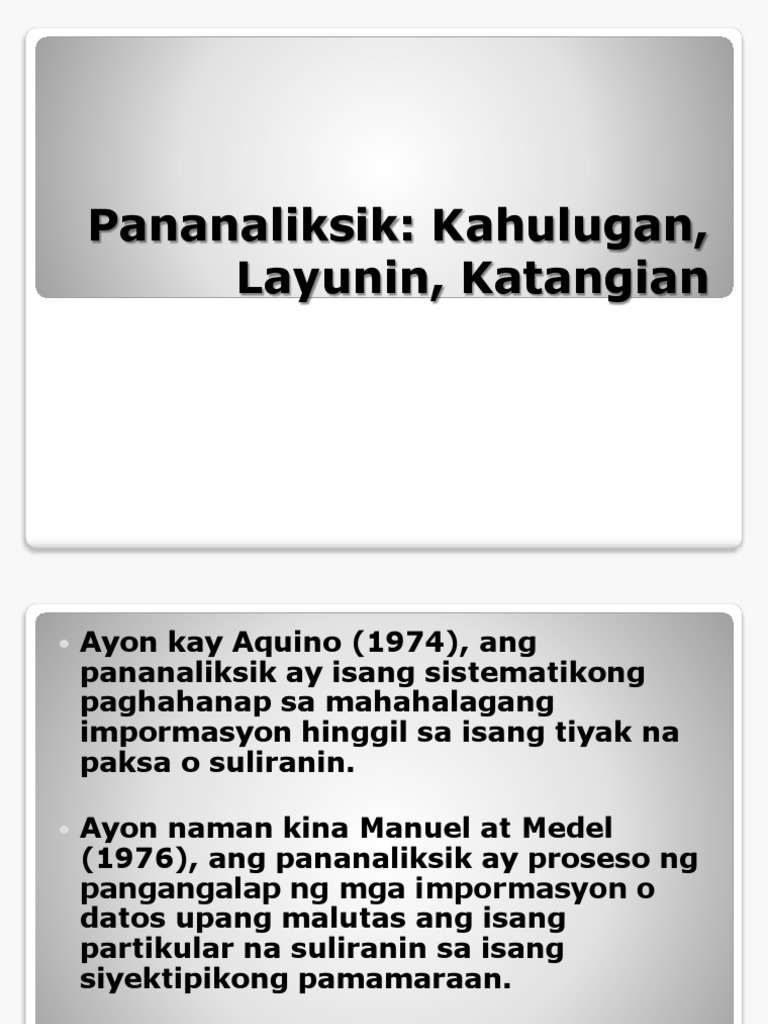 Pananaliksik: Kahulugan, Layunin, Katangian

• Ayon kay Aquino (1974), ang pananaliksik ay isang sistematikong paghahanap sa mahahalagang impormasyon hinggil sa isang tiyak na paksa o suliranin.

• Ayon naman kina Manuel at Medel (1976), ang pananaliksik ay proseso ng pangangalap ng mga impormasyon o datos upang malutas ang isang partikular na suliranin sa isang siyektipikong pamamaraan.